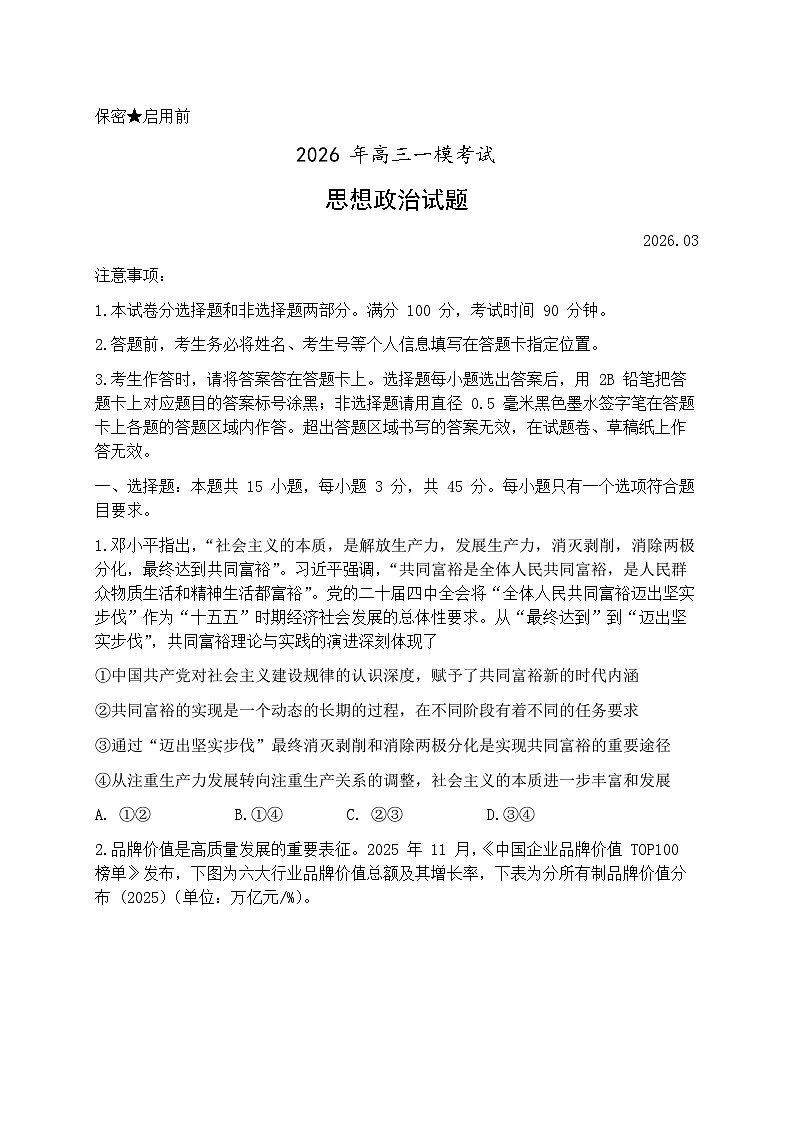 保密★启用前

2026 年高三一模考试

思想政治试题

2026.03

注意事项：

1.本试卷分选择题和非选择题两部分。满分 100 分，考试时间 90 分钟。

2.答题前，考生务必将姓名、考生号等个人信息填写在答题卡指定位置。

3.考生作答时，请将答案答在答题卡上。选择题每小题选出答案后，用 2B 铅笔把答题卡上对应题目的答案标号涂黑；非选择题请用直径 0.5 毫米黑色墨水签字笔在答题卡上各题的答题区域内作答。超出答题区域书写的答案无效，在试题卷、草稿纸上作答无效。

一、选择题：本题共 15 小题，每小题 3 分，共 45 分。每小题只有一个选项符合题目要求。

1.邓小平指出，“社会主义的本质，是解放生产力，发展生产力，消灭剥削，消除两极分化，最终达到共同富裕”。习近平强调，“共同富裕是全体人民共同富裕，是人民群众物质生活和精神生活都富裕”。党的二十届四中全会将“全体人民共同富裕迈出坚实步伐”作为“十五五”时期经济社会发展的总体性要求。从“最终达到”到“迈出坚实步伐”，共同富裕理论与实践的演进深刻体现了

①中国共产党对社会主义建设规律的认识深度，赋予了共同富裕新的时代内涵

②共同富裕的实现是一个动态的长期的过程，在不同阶段有着不同的任务要求

③通过“迈出坚实步伐”最终消灭剥削和消除两极分化是实现共同富裕的重要途径

④从注重生产力发展转向注重生产关系的调整，社会主义的本质进一步丰富和发展

A. ①②　　B.①④　　C. ②③　　D.③④

2.品牌价值是高质量发展的重要表征。2025 年 11 月，《中国企业品牌价值 TOP100 榜单》发布，下图为六大行业品牌价值总额及其增长率，下表为分所有制品牌价值分布（2025）（单位：万亿元/%）。